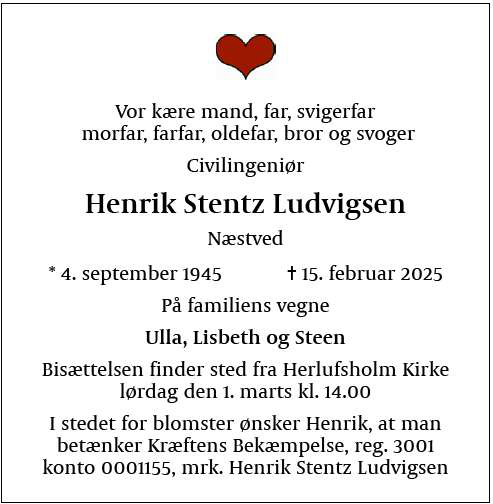 Vor kære mand, far, svigerfar
morfar, farfar, oldefar, bror og svoger

Civilingeniør

Henrik Stentz Ludvigsen

Næstved

* 4. september 1945 † 15. februar 2025

På familiens vegne

Ulla, Lisbeth og Steen

Bisættelsen finder sted fra Herlufsholm Kirke
lørdag den 1. marts kl. 14.00

I stedet for blomster ønsker Henrik, at man betænker Kræftens Bekæmpelse, reg. 3001 konto 0001155, mrk. Henrik Stentz Ludvigsen